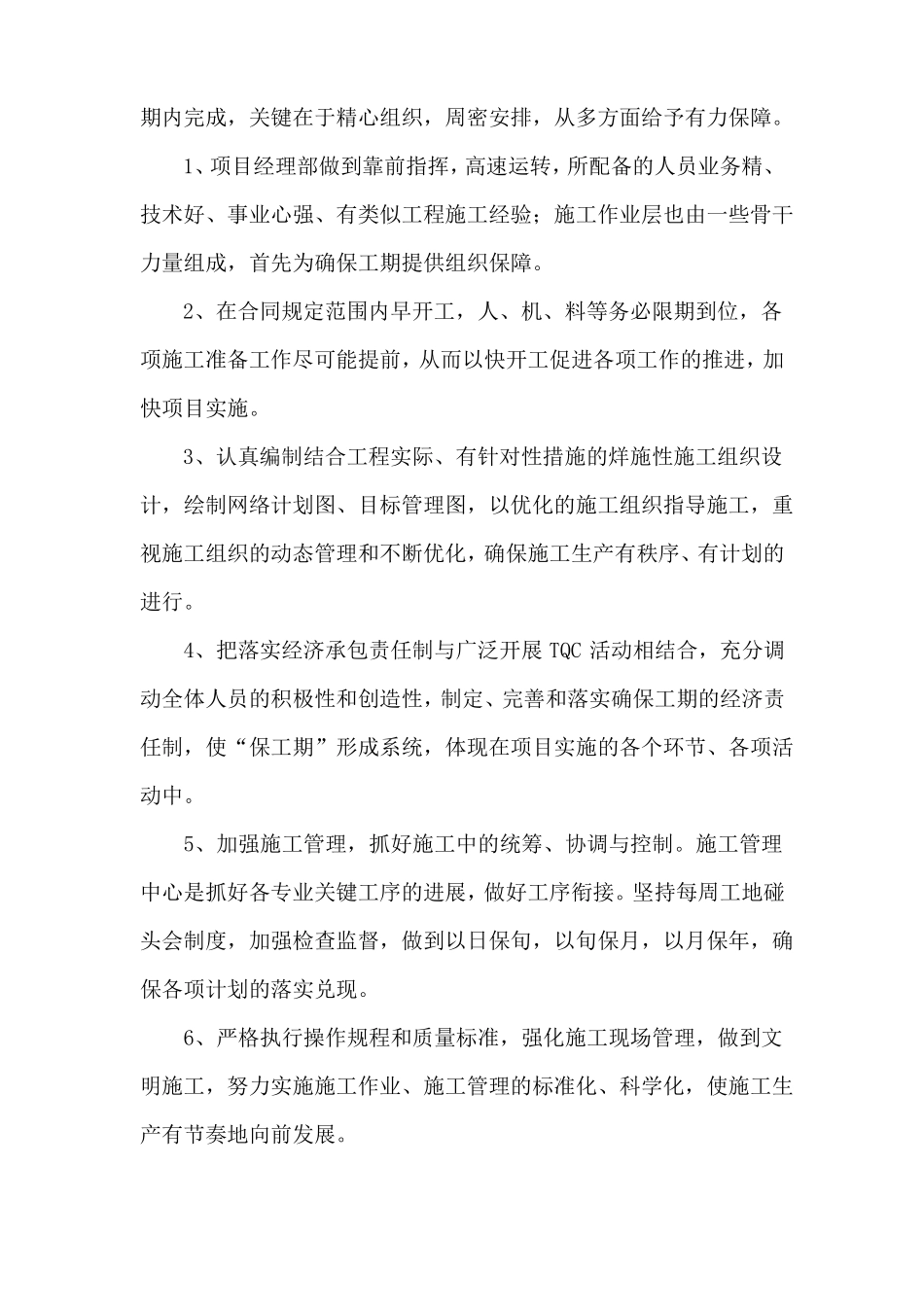 期内完成，关键在于精心组织，周密安排，从多方面给予有力保障。

1、项目经理部做到靠前指挥，高速运转，所配备的人员业务精、技术好、事业心强、有类似工程施工经验；施工作业层也由一些骨干力量组成，首先为确保工期提供组织保障。

2、在合同规定范围内早开工，人、机、料等务必限期到位，各项施工准备工作尽可能提前，从而以快开工促进各项工作的推进，加快项目实施。

3、认真编制结合工程实际、有针对性措施的焊施性施工组织设计，绘制网络计划图、目标管理图，以优化的施工组织指导施工，重视施工组织的动态管理和不断优化，确保施工生产有秩序、有计划的进行。

4、把落实经济承包责任制与广泛开展 TQC 活动相结合，充分调动全体人员的积极性和创造性，制定、完善和落实确保工期的经济责任制，使“保工期”形成系统，体现在项目实施的各个环节、各项活动中。

5、加强施工管理，抓好施工中的统筹、协调与控制。施工管理中心是抓好各专业关键工序的进展，做好工序衔接。坚持每周工地碰头会制度，加强检查监督，做到以日保旬，以旬保月，以月保年，确保各项计划的落实兑现。

6、严格执行操作规程和质量标准，强化施工现场管理，做到文明施工，努力实施施工作业、施工管理的标准化、科学化，使施工生产有节奏地向前发展。